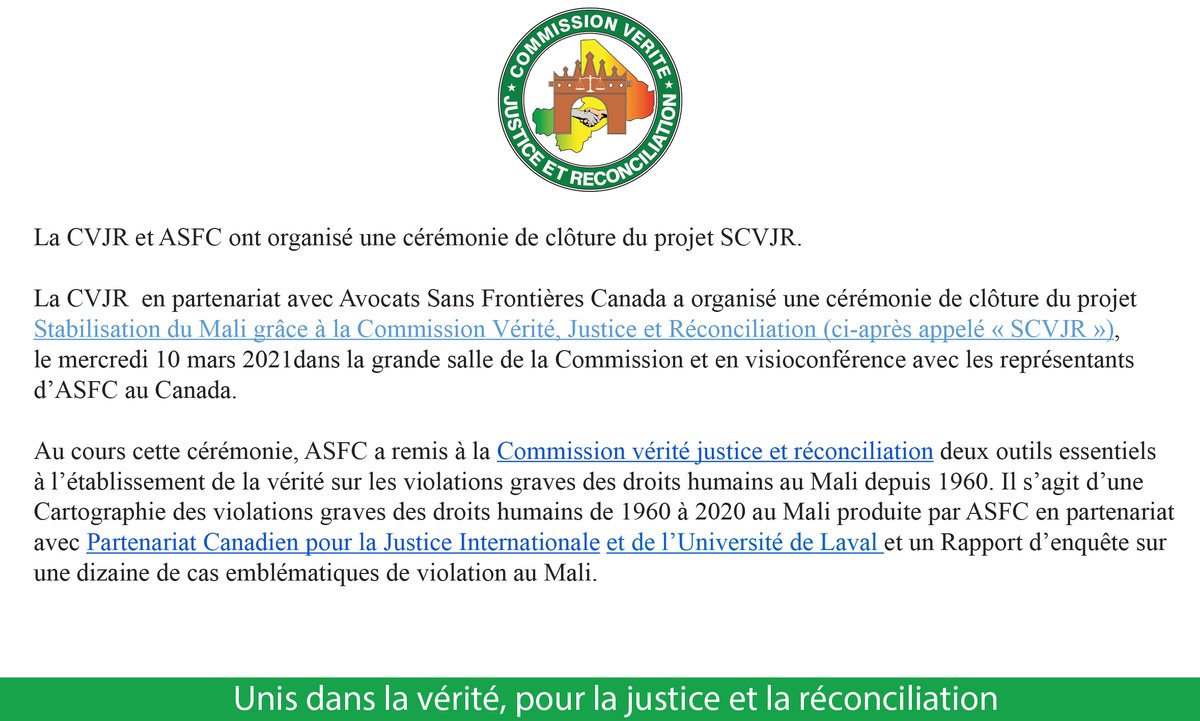 COMMISSION VERITE JUSTICE ET RECONCILIATION

La CVJR et ASFC ont organisé une cérémonie de clôture du projet SCVJR.

La CVJR en partenariat avec Avocats Sans Frontières Canada a organisé une cérémonie de clôture du projet Stabilisation du Mali grâce à la Commission Vérité, Justice et Réconciliation (ci-après appelé « SCVJR »), le mercredi 10 mars 2021dans la grande salle de la Commission et en visioconférence avec les représentants d'ASFC au Canada.

Au cours cette cérémonie, ASFC a remis à la Commission vérité justice et réconciliation deux outils essentiels à l'établissement de la vérité sur les violations graves des droits humains au Mali depuis 1960. Il s'agit d'une Cartographie des violations graves des droits humains de 1960 à 2020 au Mali produite par ASFC en partenariat avec Partenariat Canadien pour la Justice Internationale et de l'Université de Laval et un Rapport d'enquête sur une dizaine de cas emblématiques de violation au Mali.

Unis dans la vérité, pour la justice et la réconciliation